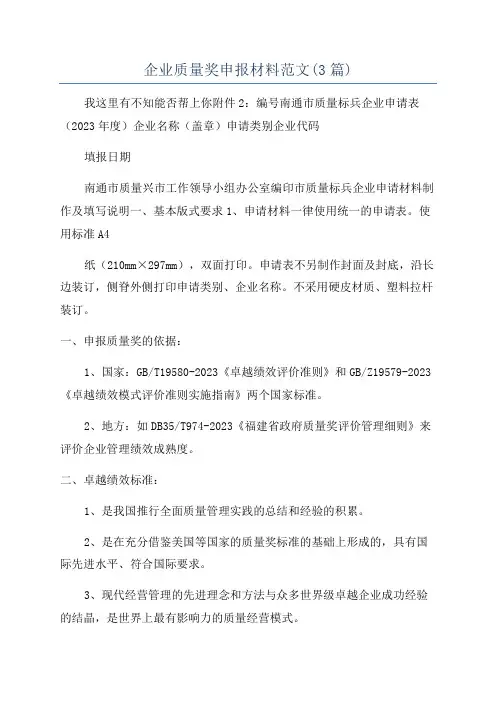 企业质量奖申报材料范文(3篇)

我这里有不知能否帮上你附件2：编号南通市质量标兵企业申请表（2023年度）企业名称（盖章）申请类别企业代码

填报日期

南通市质量兴市工作领导小组办公室编印市质量标兵企业申请材料制作及填写说明一、基本版式要求1、申请材料一律使用统一的申请表。使用标准A4

纸（210mm×297mm），双面打印。申请表不另制作封面及封底，沿长边装订，侧脊外侧打印申请类别、企业名称。不采用硬皮材质、塑料拉杆装订。

一、申报质量奖的依据：

1、国家：GB/T19580-2023《卓越绩效评价准则》和GB/Z19579-2023《卓越绩效模式评价准则实施指南》两个国家标准。

2、地方：如DB35/T974-2023《福建省政府质量奖评价管理细则》来评价企业管理绩效成熟度。

二、卓越绩效标准：

1、是我国推行全面质量管理实践的总结和经验的积累。

2、是在充分借鉴美国等国家的质量奖标准的基础上形成的，具有国际先进水平、符合国际要求。

3、现代经营管理的先进理念和方法与众多世界级卓越企业成功经验的结晶，是世界上最有影响力的质量经营模式。